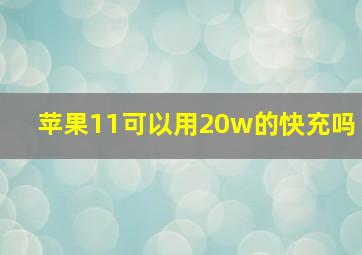 苹果11可以用20w的快充吗